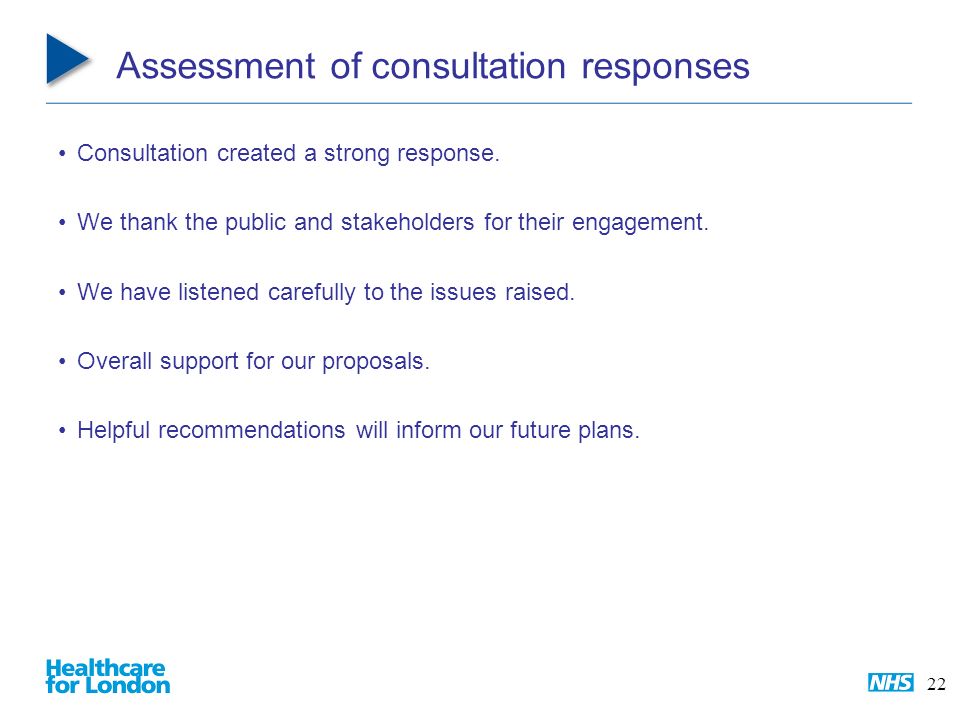 Assessment of consultation responses

• Consultation created a strong response.

• We thank the public and stakeholders for their engagement.

• We have listened carefully to the issues raised.

• Overall support for our proposals.

• Helpful recommendations will inform our future plans.

Healthcare for London

NHS 22